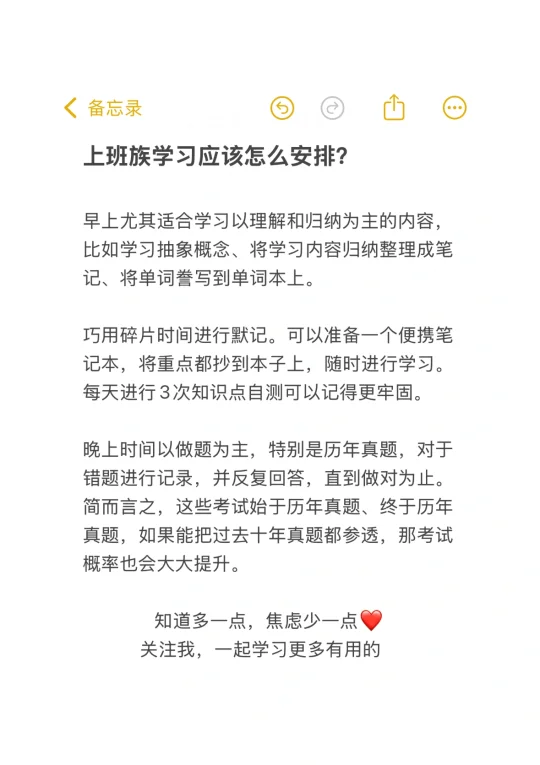 备忘录

上班族学习应该怎么安排？

早上尤其适合学习以理解和归纳为主的内容，比如学习抽象概念、将学习内容归纳整理成笔记、将单词誊写到单词本上。

巧用碎片时间进行默记。可以准备一个便携笔记本，将重点都抄到本子上，随时进行学习。每天进行3次知识点自测可以记得更牢固。

晚上时间以做题为主，特别是历年真题，对于错题进行记录，并反复回答，直到做对为止。简而言之，这些考试始于历年真题、终于历年真题，如果能把过去十年真题都参透，那考试概率也会大大提升。

知道多一点，焦虑少一点❤️
关注我，一起学习更多有用的